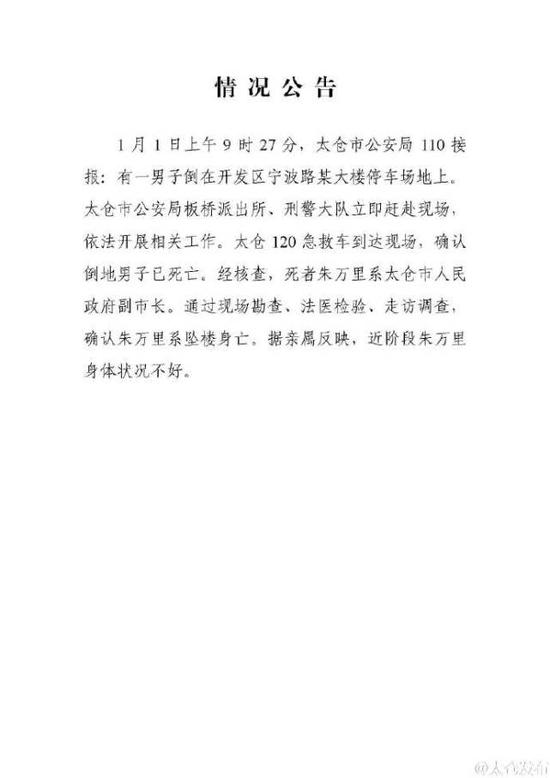 情况公告

1月1日上午9时27分，太仓市公安局110接报：有一男子倒在开发区宁波路某大楼停车场地上。太仓市公安局板桥派出所、刑警大队立即赶赴现场，依法开展相关工作。太仓120急救车到达现场，确认倒地男子已死亡。经核查，死者朱万里系太仓市人民政府副市长。通过现场勘查、法医检验、走访调查，确认朱万里系坠楼身亡。据亲属反映，近阶段朱万里身体状况不好。

@太仓发布